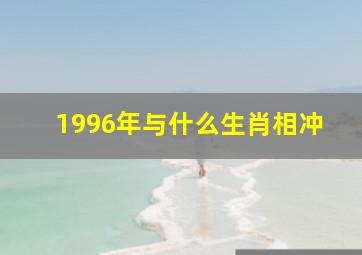 1996年与什么生肖相冲